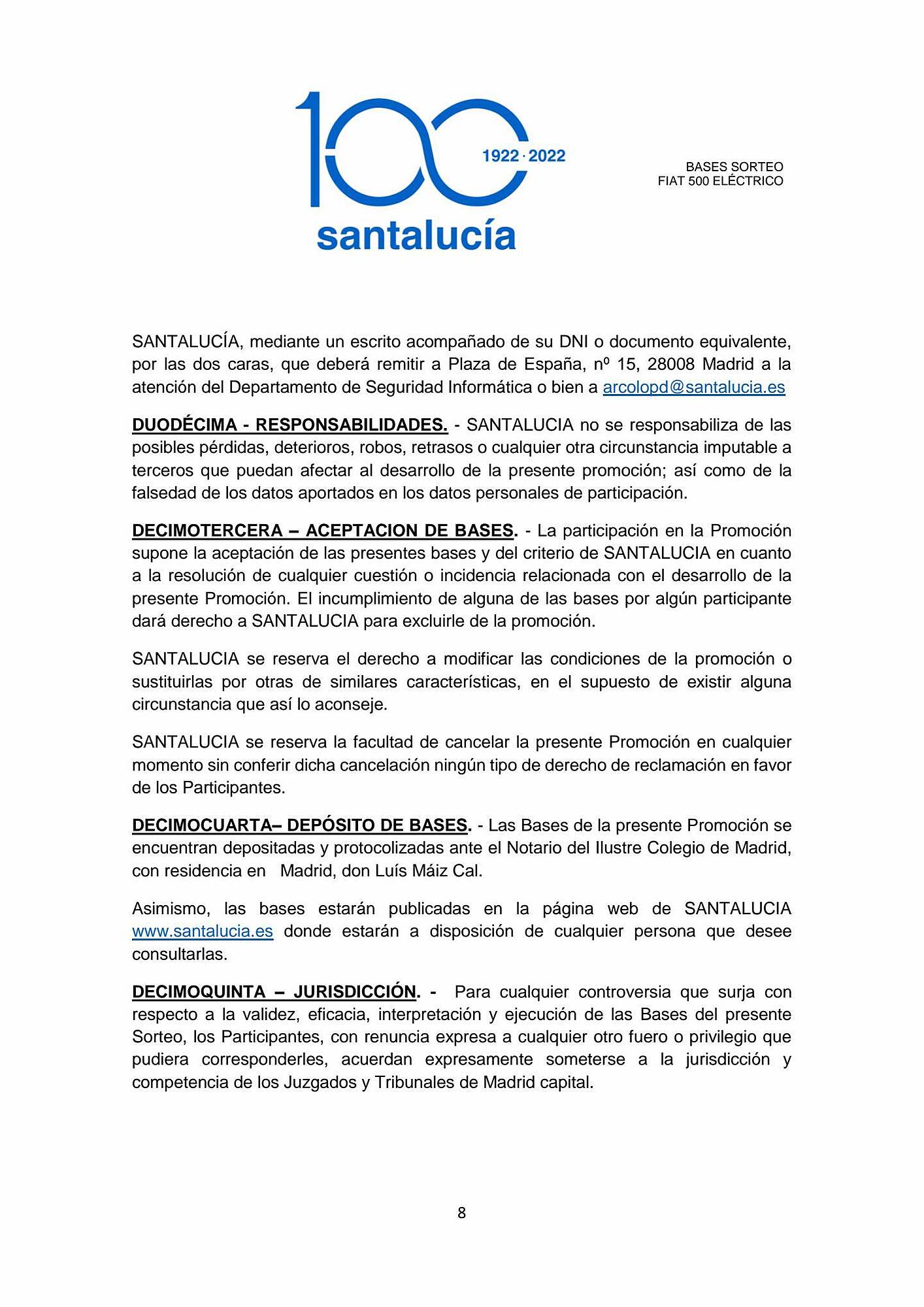 100
1922 · 2022
santalucía

BASES SORTEO
FIAT 500 ELÉCTRICO

SANTALUCÍA, mediante un escrito acompañado de su DNI o documento equivalente, por las dos caras, que deberá remitir a Plaza de España, nº 15, 28008 Madrid a la atención del Departamento de Seguridad Informática o bien a arcolopd@santalucia.es

DUODÉCIMA - RESPONSABILIDADES. - SANTALUCIA no se responsabiliza de las posibles pérdidas, deterioros, robos, retrasos o cualquier otra circunstancia imputable a terceros que puedan afectar al desarrollo de la presente promoción; así como de la falsedad de los datos aportados en los datos personales de participación.

DECIMOTERCERA – ACEPTACION DE BASES. - La participación en la Promoción supone la aceptación de las presentes bases y del criterio de SANTALUCIA en cuanto a la resolución de cualquier cuestión o incidencia relacionada con el desarrollo de la presente Promoción. El incumplimiento de alguna de las bases por algún participante dará derecho a SANTALUCIA para excluirle de la promoción.

SANTALUCIA se reserva el derecho a modificar las condiciones de la promoción o sustituirlas por otras de similares características, en el supuesto de existir alguna circunstancia que así lo aconseje.

SANTALUCIA se reserva la facultad de cancelar la presente Promoción en cualquier momento sin conferir dicha cancelación ningún tipo de derecho de reclamación en favor de los Participantes.

DECIMOCUARTA– DEPÓSITO DE BASES. - Las Bases de la presente Promoción se encuentran depositadas y protocolizadas ante el Notario del Ilustre Colegio de Madrid, con residencia en Madrid, don Luís Máiz Cal.

Asimismo, las bases estarán publicadas en la página web de SANTALUCIA www.santalucia.es donde estarán a disposición de cualquier persona que desee consultarlas.

DECIMOQUINTA – JURISDICCIÓN. - Para cualquier controversia que surja con respecto a la validez, eficacia, interpretación y ejecución de las Bases del presente Sorteo, los Participantes, con renuncia expresa a cualquier otro fuero o privilegio que pudiera corresponderles, acuerdan expresamente someterse a la jurisdicción y competencia de los Juzgados y Tribunales de Madrid capital.

8